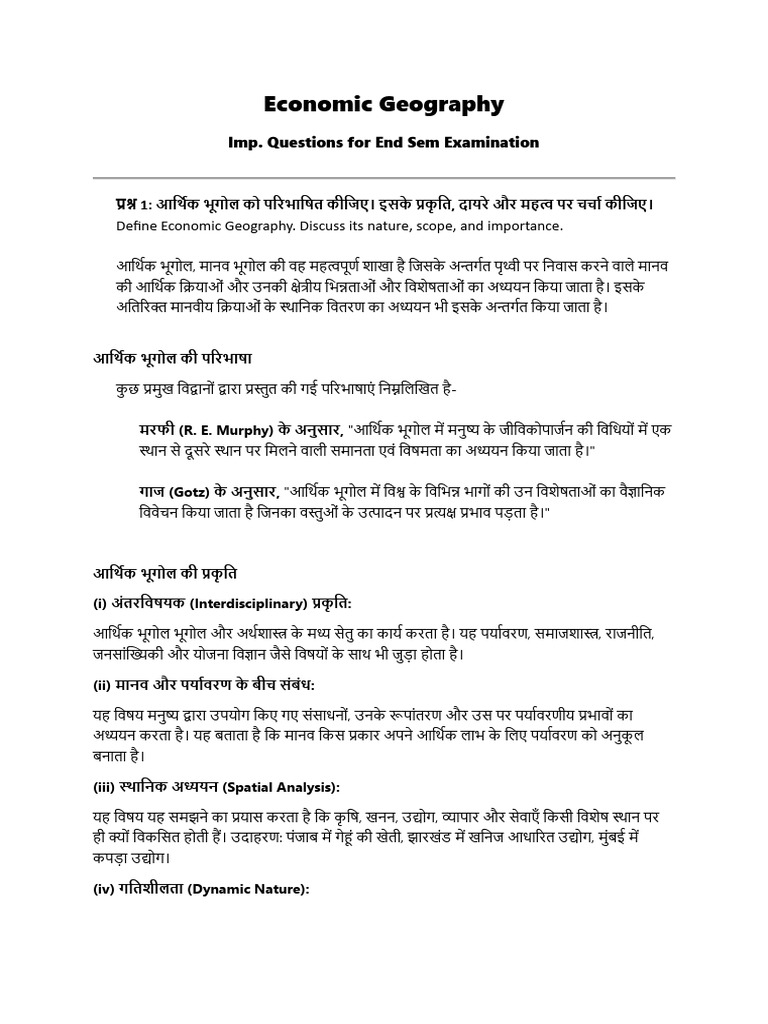 Economic Geography

Imp. Questions for End Sem Examination

प्रश्न 1: आर्थिक भूगोल को परिभाषित कीजिए। इसके प्रकृति, दायरे और महत्व पर चर्चा कीजिए।
Define Economic Geography. Discuss its nature, scope, and importance.

आर्थिक भूगोल, मानव भूगोल की वह महत्वपूर्ण शाखा है जिसके अन्तर्गत पृथ्वी पर निवास करने वाले मानव की आर्थिक क्रियाओं और उनकी क्षेत्रीय भिन्नताओं और विशेषताओं का अध्ययन किया जाता है। इसके अतिरिक्त मानवीय क्रियाओं के स्थानिक वितरण का अध्ययन भी इसके अन्तर्गत किया जाता है।

आर्थिक भूगोल की परिभाषा

कुछ प्रमुख विद्वानों द्वारा प्रस्तुत की गई परिभाषाएं निम्नलिखित है-

मरफी (R. E. Murphy) के अनुसार, "आर्थिक भूगोल में मनुष्य के जीविकोपार्जन की विधियों में एक स्थान से दूसरे स्थान पर मिलने वाली समानता एवं विषमता का अध्ययन किया जाता है।"

गाज (Gotz) के अनुसार, "आर्थिक भूगोल में विश्व के विभिन्न भागों की उन विशेषताओं का वैज्ञानिक विवेचन किया जाता है जिनका वस्तुओं के उत्पादन पर प्रत्यक्ष प्रभाव पड़ता है।"

आर्थिक भूगोल की प्रकृति

(i) अंतरविषयक (Interdisciplinary) प्रकृति:

आर्थिक भूगोल भूगोल और अर्थशास्त्र के मध्य सेतु का कार्य करता है। यह पर्यावरण, समाजशास्त्र, राजनीति, जनसांख्यिकी और योजना विज्ञान जैसे विषयों के साथ भी जुड़ा होता है।

(ii) मानव और पर्यावरण के बीच संबंध:

यह विषय मनुष्य द्वारा उपयोग किए गए संसाधनों, उनके रूपांतरण और उस पर पर्यावरणीय प्रभावों का अध्ययन करता है। यह बताता है कि मानव किस प्रकार अपने आर्थिक लाभ के लिए पर्यावरण को अनुकूल बनाता है।

(iii) स्थानिक अध्ययन (Spatial Analysis):

यह विषय यह समझने का प्रयास करता है कि कृषि, खनन, उद्योग, व्यापार और सेवाएँ किसी विशेष स्थान पर ही क्यों विकसित होती हैं। उदाहरण: पंजाब में गेहूं की खेती, झारखंड में खनिज आधारित उद्योग, मुंबई में कपड़ा उद्योग।

(iv) गतिशीलता (Dynamic Nature):